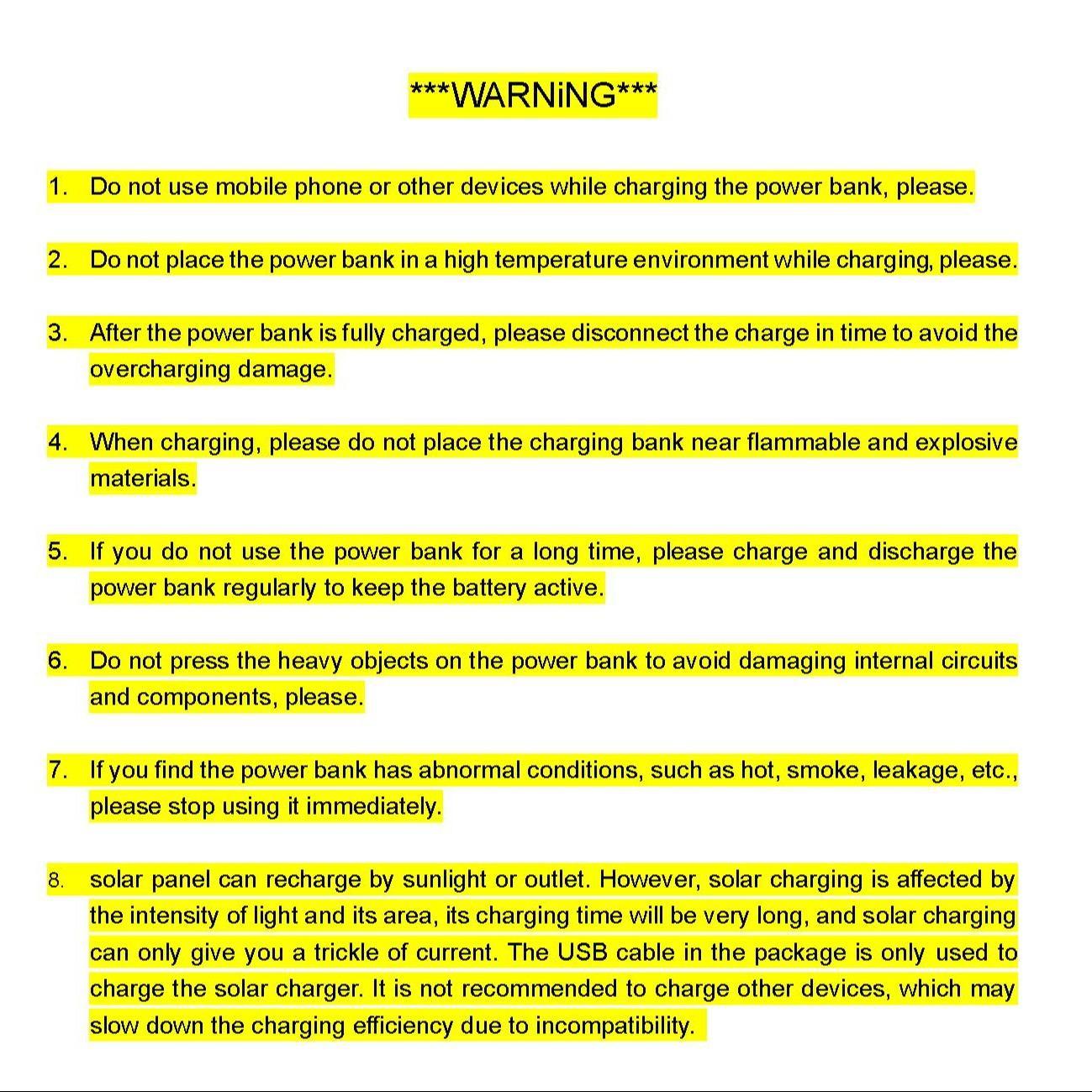 ***WARNiNG***

1. Do not use mobile phone or other devices while charging the power bank, please.

2. Do not place the power bank in a high temperature environment while charging, please.

3. After the power bank is fully charged, please disconnect the charge in time to avoid the overcharging damage.

4. When charging, please do not place the charging bank near flammable and explosive materials.

5. If you do not use the power bank for a long time, please charge and discharge the power bank regularly to keep the battery active.

6. Do not press the heavy objects on the power bank to avoid damaging internal circuits and components, please.

7. If you find the power bank has abnormal conditions, such as hot, smoke, leakage, etc., please stop using it immediately.

8. solar panel can recharge by sunlight or outlet. However, solar charging is affected by the intensity of light and its area, its charging time will be very long, and solar charging can only give you a trickle of current. The USB cable in the package is only used to charge the solar charger. It is not recommended to charge other devices, which may slow down the charging efficiency due to incompatibility.